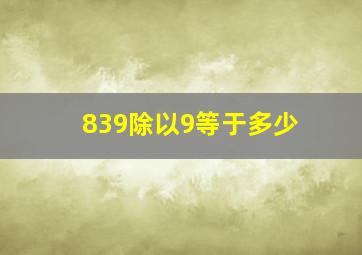 839除以9等于多少